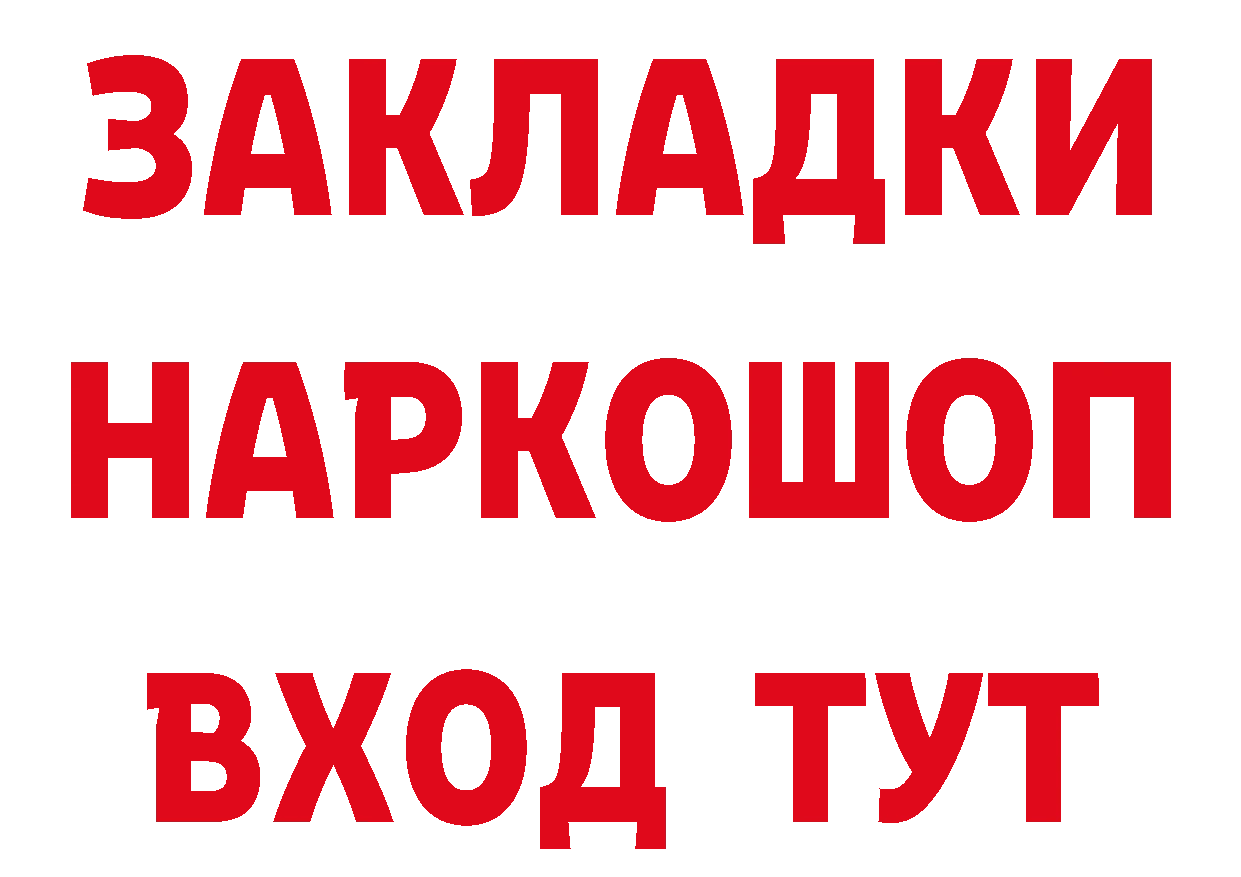 ЗАКЛАДКИ НАРКОШОП ВХОД ТУТ